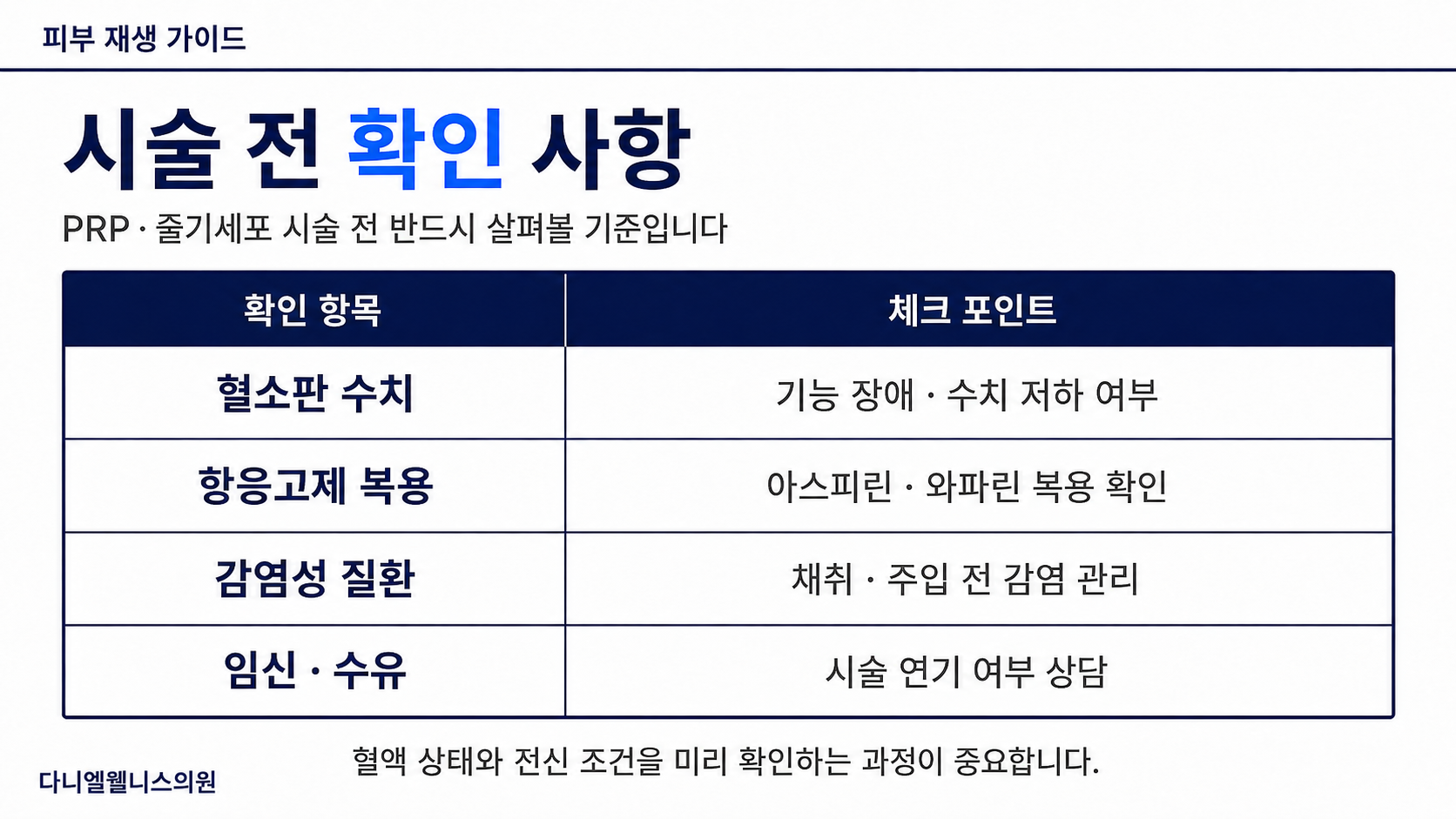 피부 재생 가이드

시술 전 확인 사항

PRP · 줄기세포 시술 전 반드시 살펴볼 기준입니다

| 확인 항목 | 체크 포인트 |
|---|---|
| 혈소판 수치 | 기능 장애 · 수치 저하 여부 |
| 항응고제 복용 | 아스피린 · 와파린 복용 확인 |
| 감염성 질환 | 채취 · 주입 전 감염 관리 |
| 임신 · 수유 | 시술 연기 여부 상담 |

혈액 상태와 전신 조건을 미리 확인하는 과정이 중요합니다.

다니엘웰니스의원